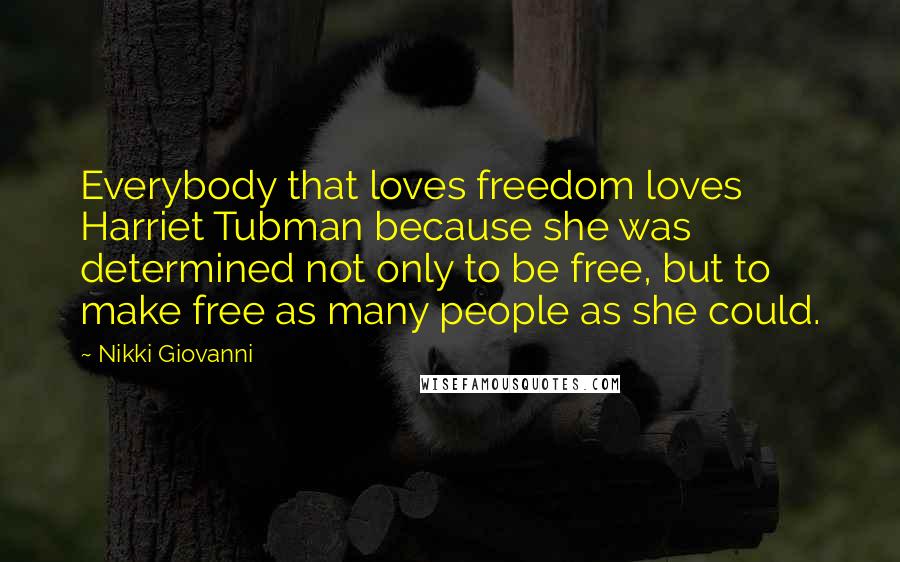 Everybody that loves freedom loves Harriet Tubman because she was determined not only to be free, but to make free as many people as she could.

~ Nikki Giovanni

WISEFAMOUSQUOTES.COM